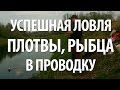 УСПЕШНАЯ ЛОВЛЯ
ПЛОТВЫ, РЫБЦА
В ПРОВОДКУ